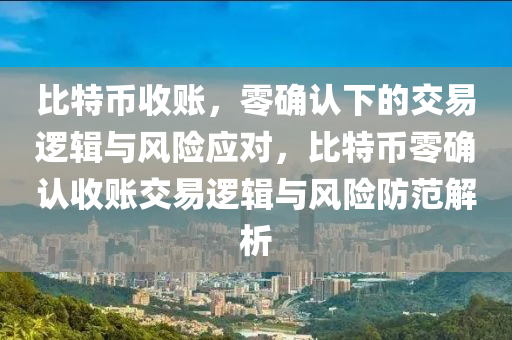 比特币收账，零确认下的交易逻辑与风险应对，比特币零确认收账交易逻辑与风险防范解析